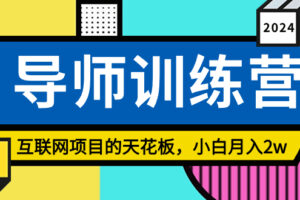 2024

导师训练营

互联网项目的天花板，小白月入2w